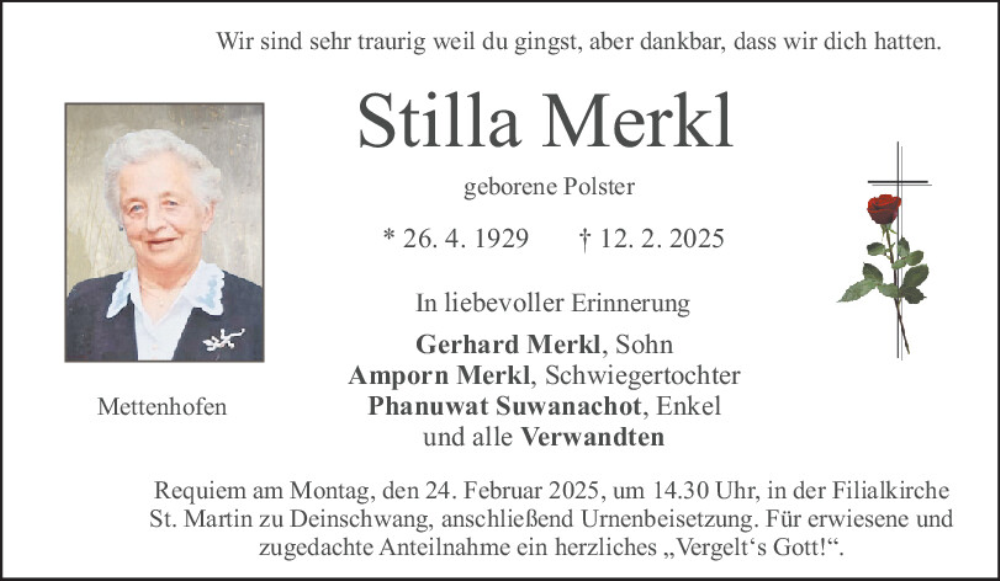 Wir sind sehr traurig weil du gingst, aber dankbar, dass wir dich hatten.

Stilla Merkl

geborene Polster

* 26. 4. 1929 † 12. 2. 2025

In liebevoller Erinnerung

Gerhard Merkl, Sohn
Amporn Merkl, Schwiegertochter
Phanuwat Suwanachot, Enkel
und alle Verwandten

Mettenhofen

Requiem am Montag, den 24. Februar 2025, um 14.30 Uhr, in der Filialkirche St. Martin zu Deinschwang, anschließend Urnenbeisetzung. Für erwiesene und zugedachte Anteilnahme ein herzliches „Vergelt's Gott!“.